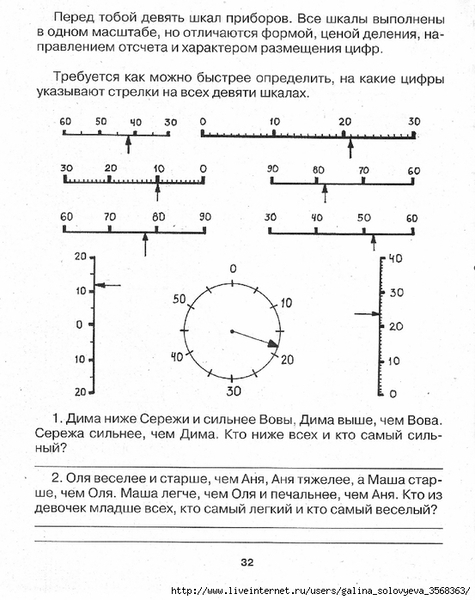 Перед тобой девять шкал приборов. Все шкалы выполнены в одном масштабе, но отличаются формой, ценой деления, направлением отсчета и характером размещения цифр.

Требуется как можно быстрее определить, на какие цифры указывают стрелки на всех девяти шкалах.

60 50 40 30

0 10 20 30

30 20 10 0

90 80 70 60

60 70 80 90

30 40 50 60

20 10 0 10 20

0 10 20 30 40 50

40 30 20 10 0

1. Дима ниже Сережи и сильнее Вовы, Дима выше, чем Вова. Сережа сильнее, чем Дима. Кто ниже всех и кто самый сильный?

2. Оля веселее и старше, чем Аня, Аня тяжелее, а Маша старше, чем Оля. Маша легче, чем Оля и печальнее, чем Аня. Кто из девочек младше всех, кто самый легкий и кто самый веселый?

32

http://www.liveinternet.ru/users/galina_solovyeva_3568363/